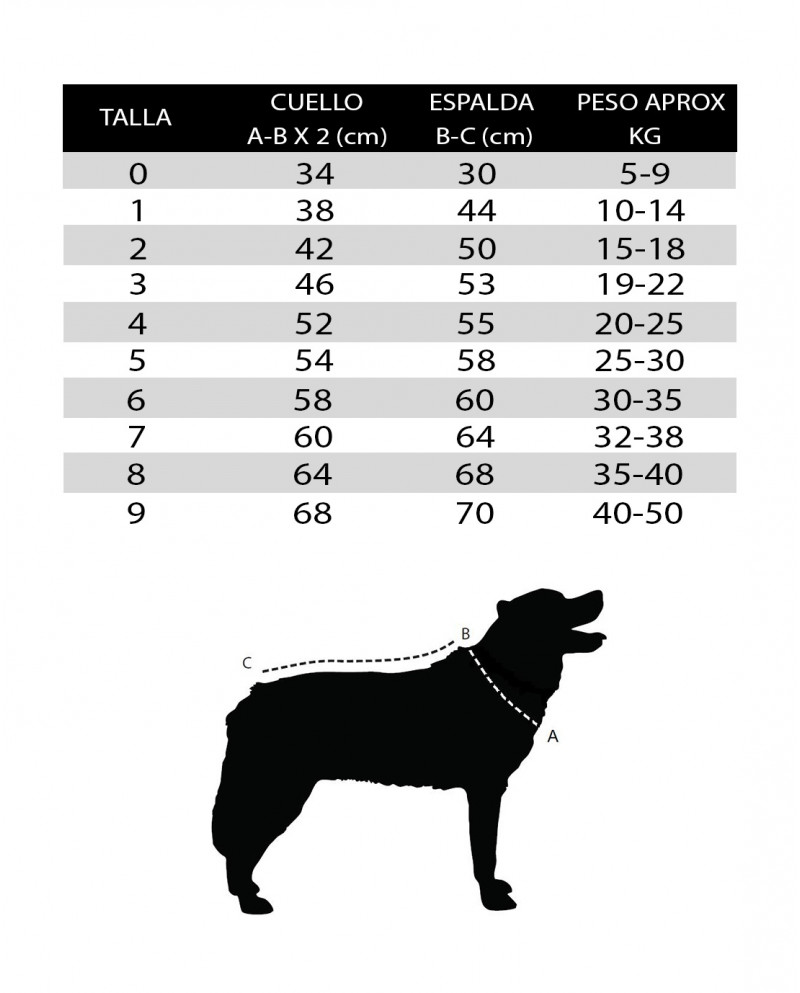 | TALLA | CUELLO A-B X 2 (cm) | ESPALDA B-C (cm) | PESO APROX KG |
|---|---|---|---|
| 0 | 34 | 30 | 5-9 |
| 1 | 38 | 44 | 10-14 |
| 2 | 42 | 50 | 15-18 |
| 3 | 46 | 53 | 19-22 |
| 4 | 52 | 55 | 20-25 |
| 5 | 54 | 58 | 25-30 |
| 6 | 58 | 60 | 30-35 |
| 7 | 60 | 64 | 32-38 |
| 8 | 64 | 68 | 35-40 |
| 9 | 68 | 70 | 40-50 |

C
B
A